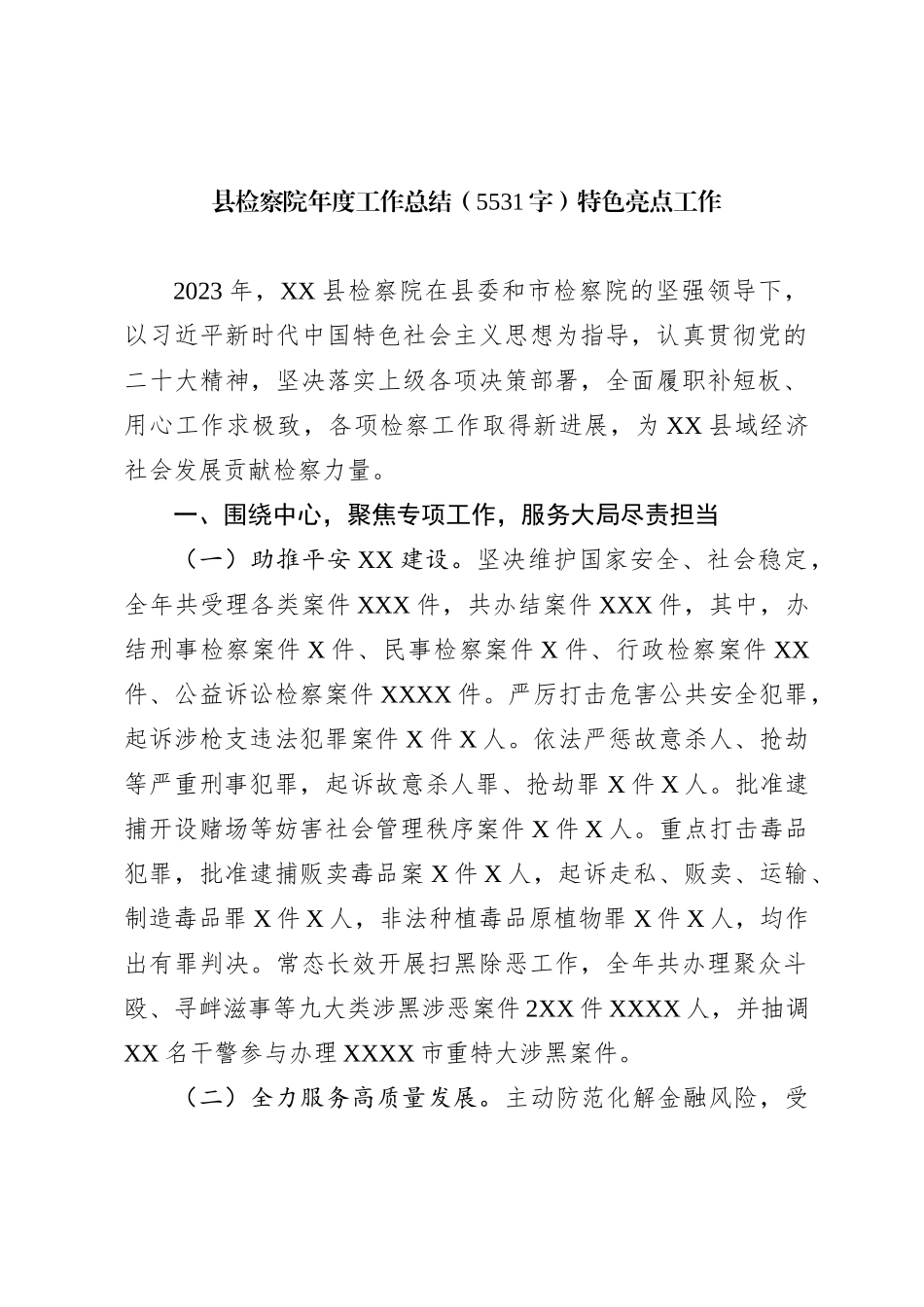 县检察院年度工作总结（5531字）特色亮点工作

2023年，XX县检察院在县委和市检察院的坚强领导下，以习近平新时代中国特色社会主义思想为指导，认真贯彻党的二十大精神，坚决落实上级各项决策部署，全面履职补短板、用心工作求极致，各项检察工作取得新进展，为XX县域经济社会发展贡献检察力量。

一、围绕中心，聚焦专项工作，服务大局尽责担当

（一）助推平安XX建设。坚决维护国家安全、社会稳定，全年共受理各类案件XXX件，共办结案件XXX件，其中，办结刑事检察案件X件、民事检察案件X件、行政检察案件XX件、公益诉讼检察案件XXXX件。严厉打击危害公共安全犯罪，起诉涉枪支违法犯罪案件X件X人。依法严惩故意杀人、抢劫等严重刑事犯罪，起诉故意杀人罪、抢劫罪X件X人。批准逮捕开设赌场等妨害社会管理秩序案件X件X人。重点打击毒品犯罪，批准逮捕贩卖毒品案X件X人，起诉走私、贩卖、运输、制造毒品罪X件X人，非法种植毒品原植物罪X件X人，均作出有罪判决。常态长效开展扫黑除恶工作，全年共办理聚众斗殴、寻衅滋事等九大类涉黑涉恶案件2XX件XXXX人，并抽调XX名干警参与办理XXXX市重特大涉黑案件。

（二）全力服务高质量发展。主动防范化解金融风险，受